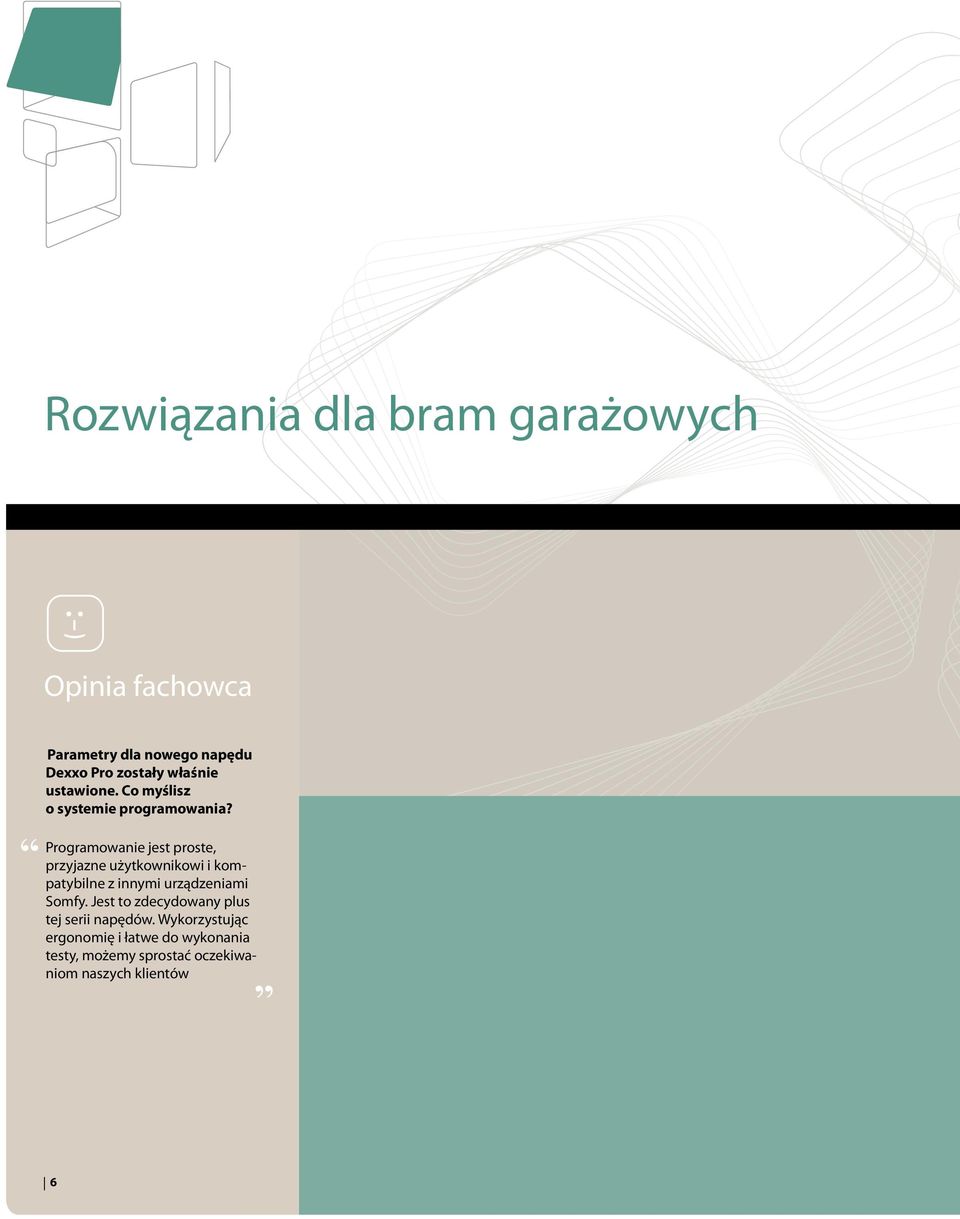 Rozwiązania dla bram garażowych

Opinia fachowca

Parametry dla nowego napędu Dexxo Pro zostały właśnie ustawione. Co myślisz o systemie programowania?

“ Programowanie jest proste, przyjazne użytkownikowi i kompatybilne z innymi urządzeniami Somfy. Jest to zdecydowany plus tej serii napędów. Wykorzystując ergonomię i łatwe do wykonania testy, możemy sprostać oczekiwaniom naszych klientów ”

6